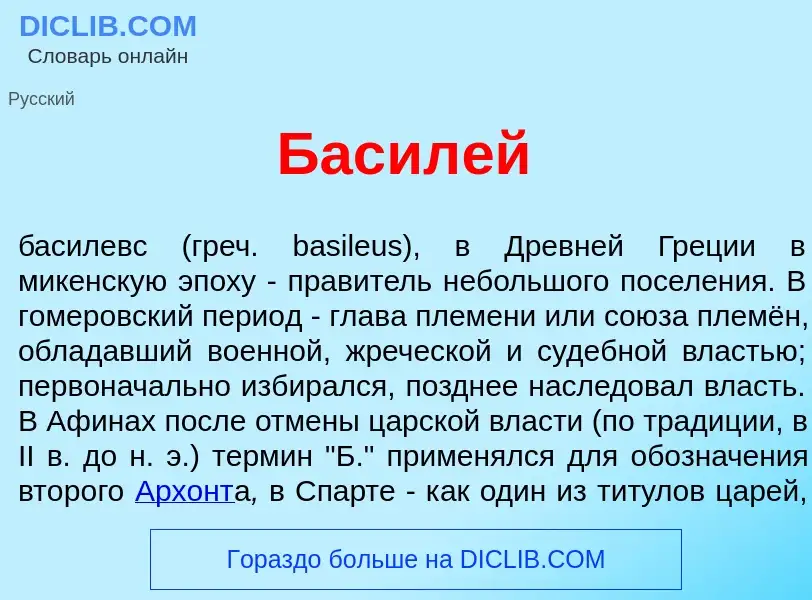 DICLIB.COM
Словарь онлайн

Русский

Басилей

басилевс (греч. basileus), в Древней Греции в микенскую эпоху - правитель небольшого поселения. В гомеровский период - глава племени или союза племён, обладавший военной, жреческой и судебной властью; первоначально избирался, позднее наследовал власть. В Афинах после отмены царской власти (по традиции, в II в. до н. э.) термин "Б." применялся для обозначения второго Архонта, в Спарте - как один из титулов царей,

Гораздо больше на DICLIB.COM